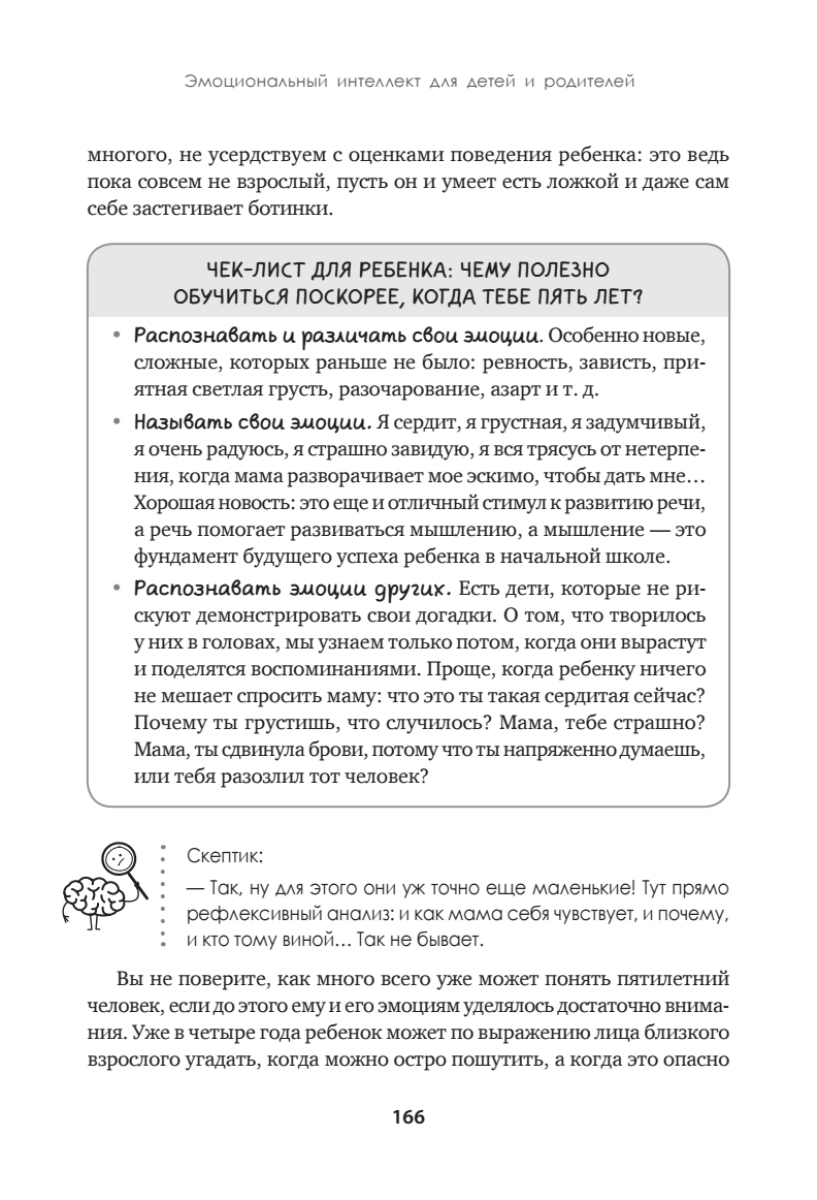 Эмоциональный интеллект для детей и родителей

многого, не усердствуем с оценками поведения ребенка: это ведь пока совсем не взрослый, пусть он и умеет есть ложкой и даже сам себе застегивает ботинки.

ЧЕК-ЛИСТ ДЛЯ РЕБЕНКА: ЧЕМУ ПОЛЕЗНО ОБУЧИТЬСЯ ПОСКОРЕЕ, КОГДА ТЕБЕ ПЯТЬ ЛЕТ?

• Распознавать и различать свои эмоции. Особенно новые, сложные, которых раньше не было: ревность, зависть, приятная светлая грусть, разочарование, азарт и т. д.

• Называть свои эмоции. Я сердит, я грустная, я задумчивый, я очень радуюсь, я страшно завидую, я вся трясусь от нетерпения, когда мама разворачивает мое эскимо, чтобы дать мне… Хорошая новость: это еще и отличный стимул к развитию речи, а речь помогает развиваться мышлению, а мышление — это фундамент будущего успеха ребенка в начальной школе.

• Распознавать эмоции других. Есть дети, которые не рискуют демонстрировать свои догадки. О том, что творилось у них в головах, мы узнаем только потом, когда они вырастут и поделятся воспоминаниями. Проще, когда ребенку ничего не мешает спросить маму: что это ты такая сердитая сейчас? Почему ты грустишь, что случилось? Мама, тебе страшно? Мама, ты сдвинула брови, потому что ты напряженно думаешь, или тебя разозлил тот человек?

Скептик:
— Так, ну для этого они уж точно еще маленькие! Тут прямо рефлексивный анализ: и как мама себя чувствует, и почему, и кто тому виной… Так не бывает.

Вы не поверите, как много всего уже может понять пятилетний человек, если до этого ему и его эмоциям уделялось достаточно внимания. Уже в четыре года ребенок может по выражению лица близкого взрослого угадать, когда можно остро пошутить, а когда это опасно

166